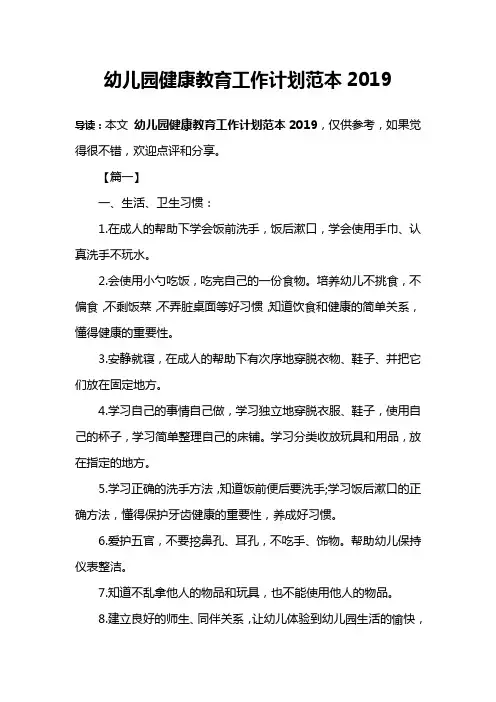 幼儿园健康教育工作计划范本 2019

导读：本文 幼儿园健康教育工作计划范本 2019，仅供参考，如果觉得很不错，欢迎点评和分享。

【篇一】

一、生活、卫生习惯：

1.在成人的帮助下学会饭前洗手，饭后漱口，学会使用手巾、认真洗手不玩水。

2.会使用小勺吃饭，吃完自己的一份食物。培养幼儿不挑食，不偏食，不剩饭菜，不弄脏桌面等好习惯，知道饮食和健康的简单关系，懂得健康的重要性。

3.安静就寝，在成人的帮助下有次序地穿脱衣物、鞋子、并把它们放在固定地方。

4.学习自己的事情自己做，学习独立地穿脱衣服、鞋子，使用自己的杯子，学习简单整理自己的床铺。学习分类收放玩具和用品，放在指定的地方。

5.学习正确的洗手方法，知道饭前便后要洗手;学习饭后漱口的正确方法，懂得保护牙齿健康的重要性，养成好习惯。

6.爱护五官，不要挖鼻孔、耳孔，不吃手、饰物。帮助幼儿保持仪表整洁。

7.知道不乱拿他人的物品和玩具，也不能使用他人的物品。

8.建立良好的师生、同伴关系，让幼儿体验到幼儿园生活的愉快，